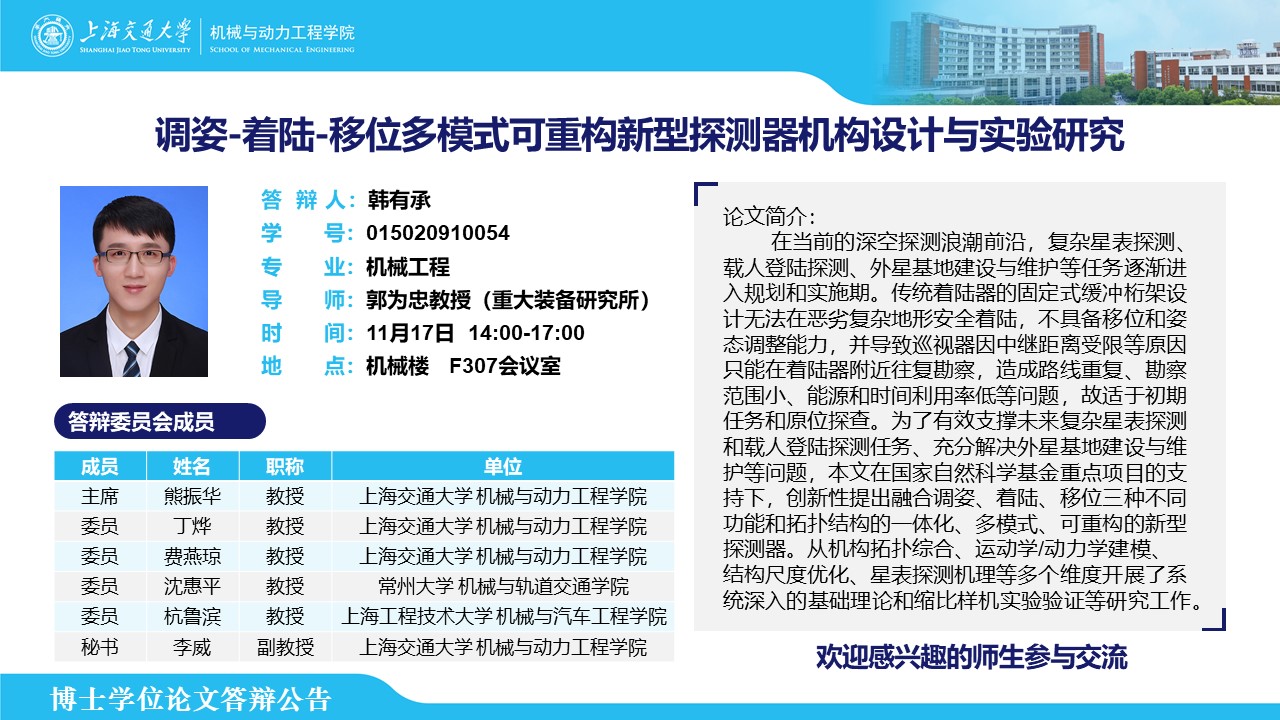 上海交通大学
SHANGHAI JIAO TONG UNIVERSITY
机械与动力工程学院
SCHOOL OF MECHANICAL ENGINEERING

调姿-着陆-移位多模式可重构新型探测器机构设计与实验研究

答 辩 人：韩有承
学 号：015020910054
专 业：机械工程
导 师：郭为忠教授（重大装备研究所）
时 间：11月17日 14:00-17:00
地 点：机械楼 F307会议室

答辩委员会成员

| 成员 | 姓名 | 职称 | 单位 |
|---|---|---|---|
| 主席 | 熊振华 | 教授 | 上海交通大学 机械与动力工程学院 |
| 委员 | 丁烨 | 教授 | 上海交通大学 机械与动力工程学院 |
| 委员 | 费燕琼 | 教授 | 上海交通大学 机械与动力工程学院 |
| 委员 | 沈惠平 | 教授 | 常州大学 机械与轨道交通学院 |
| 委员 | 杭鲁滨 | 教授 | 上海工程技术大学 机械与汽车工程学院 |
| 秘书 | 李威 | 副教授 | 上海交通大学 机械与动力工程学院 |

论文简介：
在当前的深空探测浪潮前沿，复杂星表探测、载人登陆探测、外星基地建设与维护等任务逐渐进入规划和实施期。传统着陆器的固定式缓冲桁架设计无法在恶劣复杂地形安全着陆，不具备移位和姿态调整能力，并导致巡视器因中继距离受限等原因只能在着陆器附近往复勘察，造成路线重复、勘察范围小、能源和时间利用率低等问题，故适于初期任务和原位探查。为了有效支撑未来复杂星表探测和载人登陆探测任务、充分解决外星基地建设与维护等问题，本文在国家自然科学基金重点项目的支持下，创新性提出融合调姿、着陆、移位三种不同功能和拓扑结构的一体化、多模式、可重构的新型探测器。从机构拓扑综合、运动学/动力学建模、结构尺度优化、星表探测机理等多个维度开展了系统深入的基础理论和缩比样机实验验证等研究工作。

欢迎感兴趣的师生参与交流

博士学位论文答辩公告